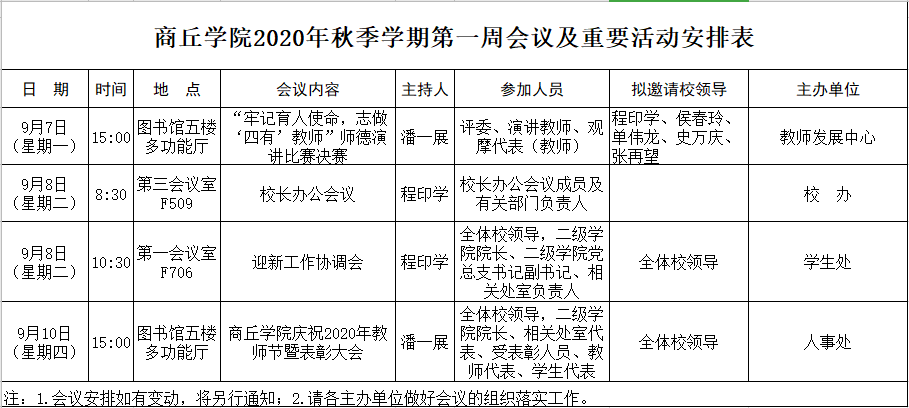 商丘学院2020年秋季学期第一周会议及重要活动安排表

| 日　期 | 时间 | 地　点 | 会议内容 | 主持人 | 参加人员 | 拟邀请校领导 | 主办单位 |
|---|---|---|---|---|---|---|---|
| 9月7日（星期一） | 15:00 | 图书馆五楼多功能厅 | “牢记育人使命，志做‘四有’教师”师德演讲比赛决赛 | 潘一展 | 评委、演讲教师、观摩代表（教师） | 程印学、侯春玲、单伟龙、史万庆、张再望 | 教师发展中心 |
| 9月8日（星期二） | 8:30 | 第三会议室F509 | 校长办公会议 | 程印学 | 校长办公会议成员及有关部门负责人 |  | 校　办 |
| 9月8日（星期二） | 10:30 | 第一会议室F706 | 迎新工作协调会 | 程印学 | 全体校领导，二级学院院长、二级学院党总支书记副书记、相关处室负责人 | 全体校领导 | 学生处 |
| 9月10日（星期四） | 15:00 | 图书馆五楼多功能厅 | 商丘学院庆祝2020年教师节暨表彰大会 | 潘一展 | 全体校领导，二级学院院长、相关处室代表、受表彰人员、教师代表、学生代表 | 全体校领导 | 人事处 |

注：1.会议安排如有变动，将另行通知；2.请各主办单位做好会议的组织落实工作。